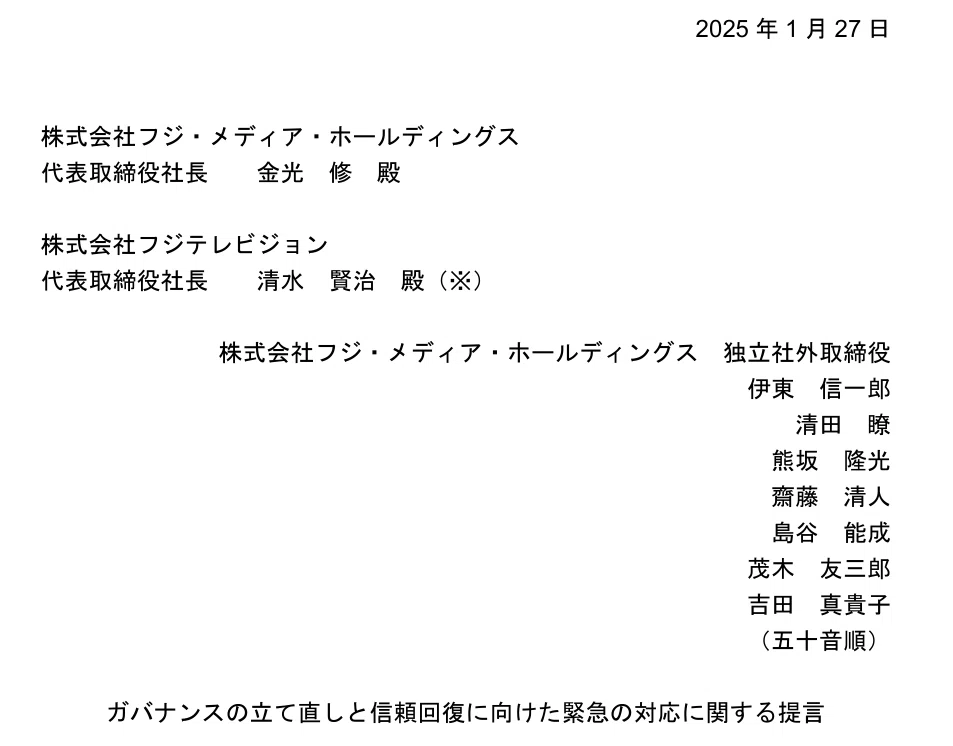 2025年1月27日

株式会社フジ・メディア・ホールディングス
代表取締役社長　金光　修　殿

株式会社フジテレビジョン
代表取締役社長　清水　賢治　殿（※）

株式会社フジ・メディア・ホールディングス　独立社外取締役
伊東　信一郎
清田　瞭
熊坂　隆光
齋藤　清人
島谷　能成
茂木　友三郎
吉田　真貴子
（五十音順）

ガバナンスの立て直しと信頼回復に向けた緊急の対応に関する提言